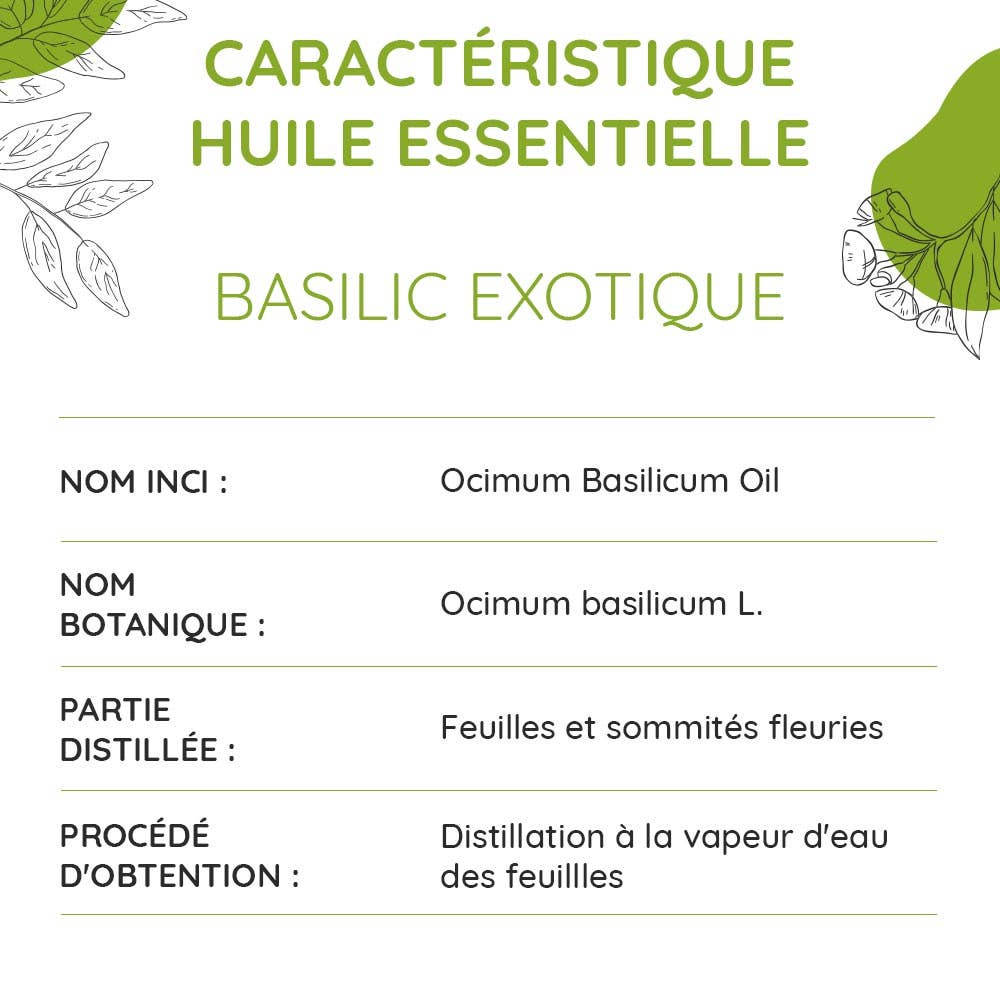 CARACTÉRISTIQUE
HUILE ESSENTIELLE

BASILIC EXOTIQUE

| | |
|---|---|
| NOM INCI : | Ocimum Basilicum Oil |
| NOM BOTANIQUE : | Ocimum basilicum L. |
| PARTIE DISTILLÉE : | Feuilles et sommités fleuries |
| PROCÉDÉ D'OBTENTION : | Distillation à la vapeur d'eau des feuillles |